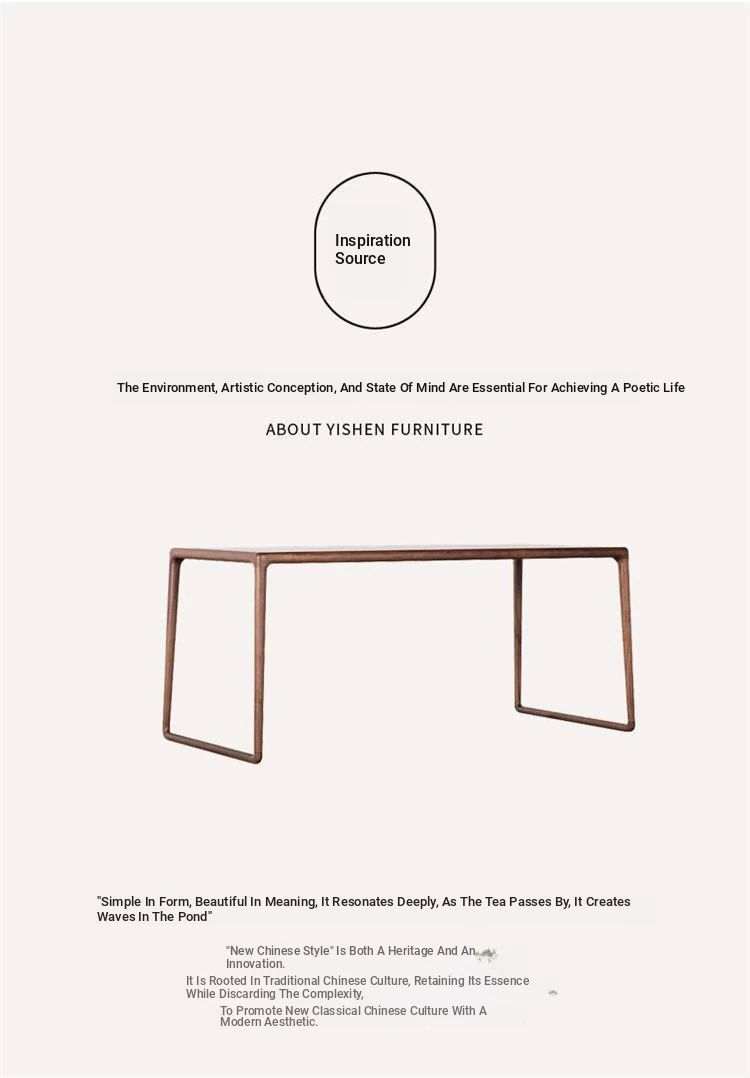 Inspiration Source

The Environment, Artistic Conception, And State Of Mind Are Essential For Achieving A Poetic Life

ABOUT YISHEN FURNITURE

"Simple In Form, Beautiful In Meaning, It Resonates Deeply, As The Tea Passes By, It Creates Waves In The Pond"

"New Chinese Style" Is Both A Heritage And An Innovation.

It Is Rooted In Traditional Chinese Culture, Retaining Its Essence While Discarding The Complexity,

To Promote New Classical Chinese Culture With A Modern Aesthetic.